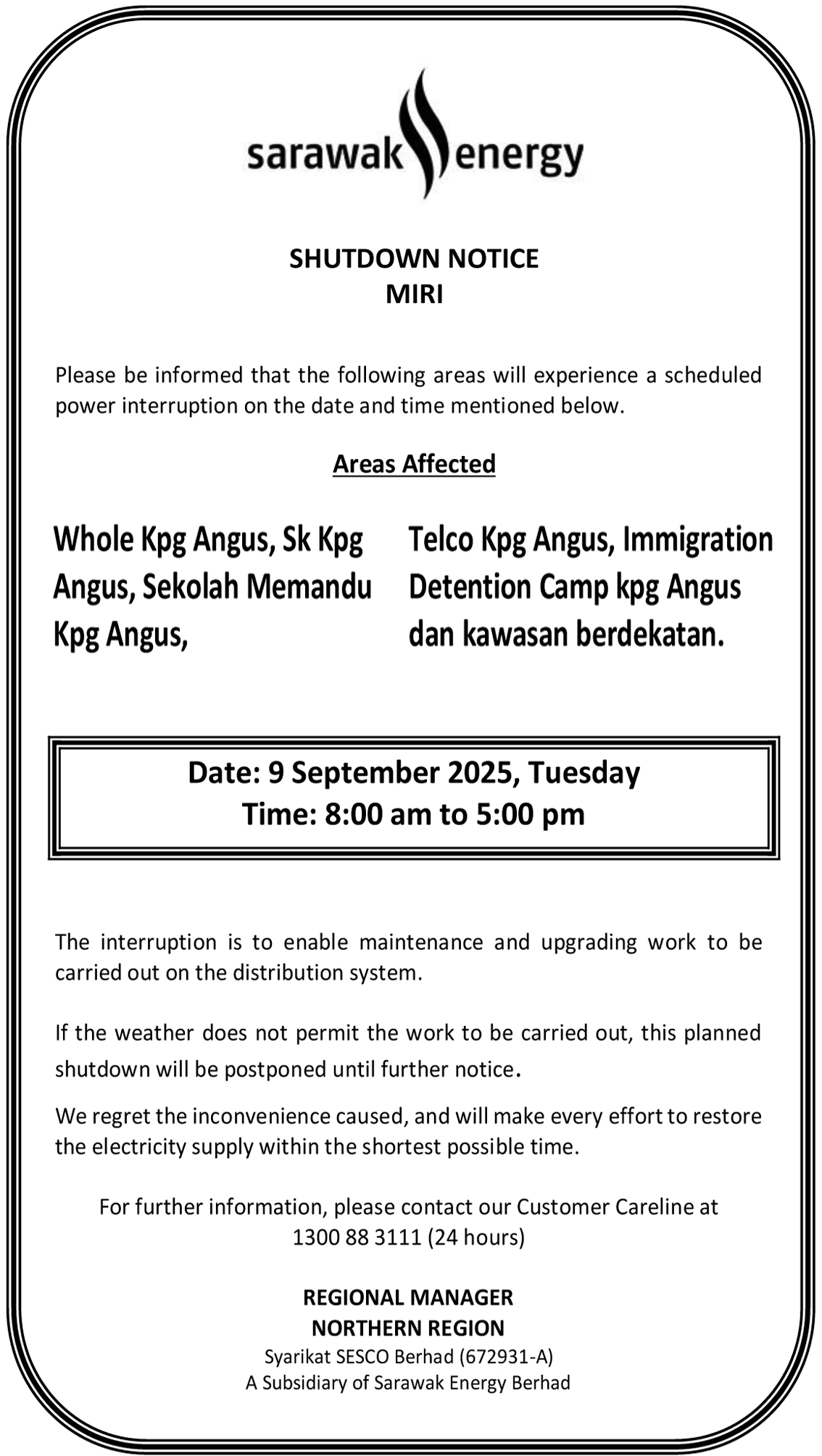 sarawak energy

SHUTDOWN NOTICE
MIRI

Please be informed that the following areas will experience a scheduled power interruption on the date and time mentioned below.

Areas Affected

Whole Kpg Angus, Sk Kpg Angus, Sekolah Memandu Kpg Angus,

Telco Kpg Angus, Immigration Detention Camp kpg Angus dan kawasan berdekatan.

Date: 9 September 2025, Tuesday
Time: 8:00 am to 5:00 pm

The interruption is to enable maintenance and upgrading work to be carried out on the distribution system.

If the weather does not permit the work to be carried out, this planned shutdown will be postponed until further notice.

We regret the inconvenience caused, and will make every effort to restore the electricity supply within the shortest possible time.

For further information, please contact our Customer Careline at 1300 88 3111 (24 hours)

REGIONAL MANAGER
NORTHERN REGION
Syarikat SESCO Berhad (672931-A)
A Subsidiary of Sarawak Energy Berhad